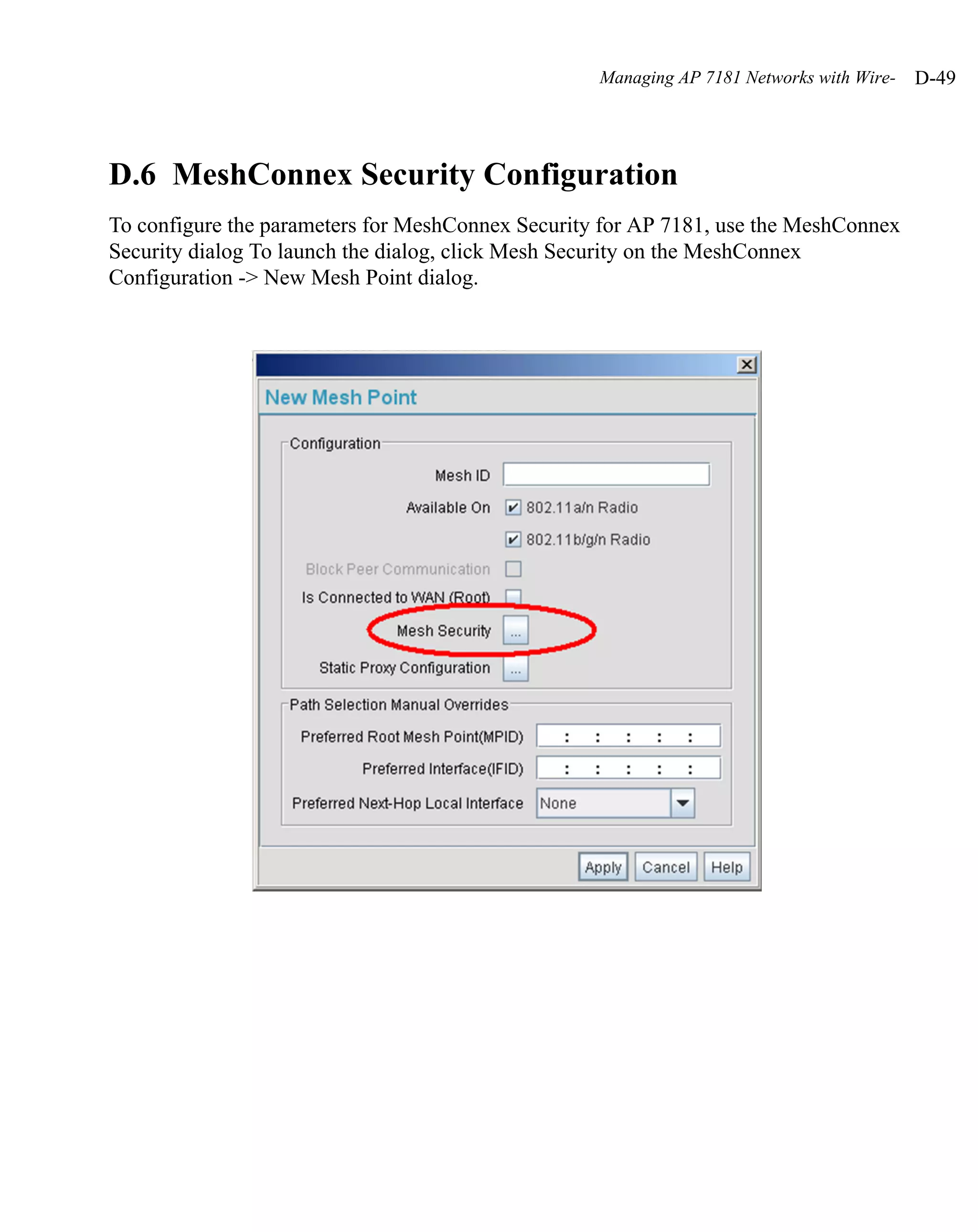 Managing AP 7181 Networks with Wire- D-49

D.6 MeshConnex Security Configuration

To configure the parameters for MeshConnex Security for AP 7181, use the MeshConnex Security dialog To launch the dialog, click Mesh Security on the MeshConnex Configuration -> New Mesh Point dialog.

New Mesh Point

Configuration

Mesh ID

Available On 802.11a/n Radio

802.11b/g/n Radio

Block Peer Communication

Is Connected to WAN (Root)

Mesh Security ...

Static Proxy Configuration ...

Path Selection Manual Overrides

Preferred Root Mesh Point(MPID) : : : : :

Preferred Interface(IFID) : : : : :

Preferred Next-Hop Local Interface None

Apply Cancel Help